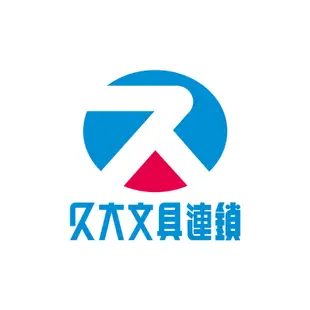 久大文具連鎖